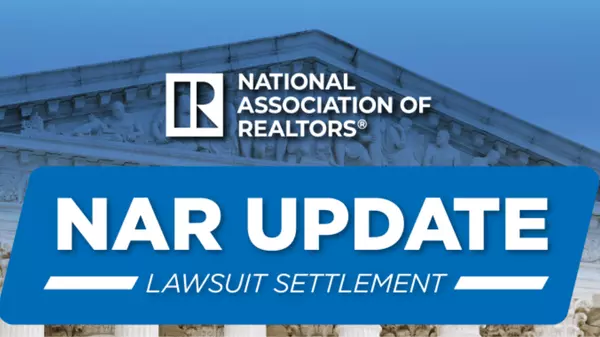 R

NATIONAL ASSOCIATION OF REALTORS®

NAR UPDATE

LAWSUIT SETTLEMENT